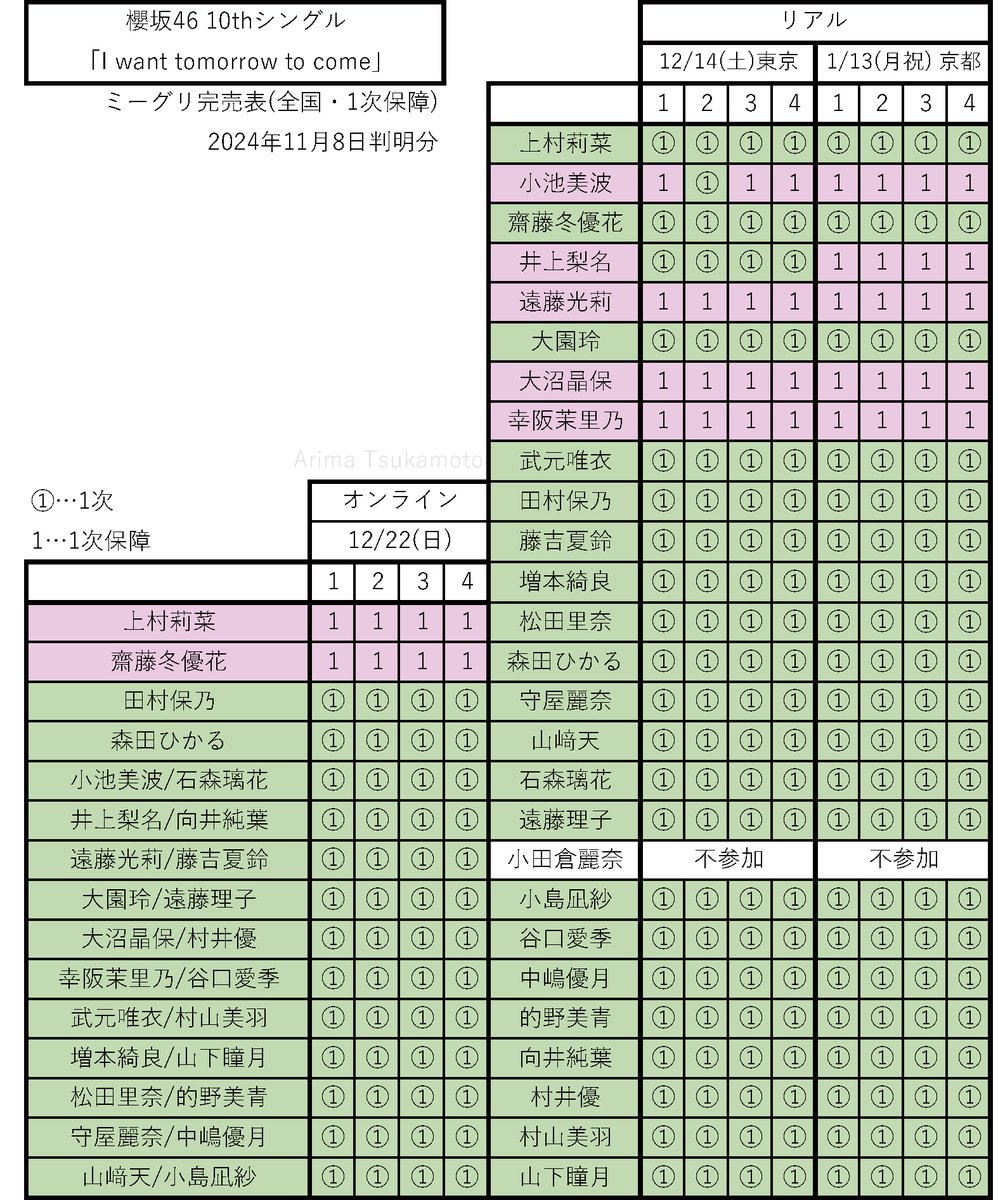 櫻坂46 10thシングル
「I want tomorrow to come」

ミーグリ完売表(全国・1次保障)
2024年11月8日判明分

Arima Tsukamoto

①…1次
1…1次保障

| | リアル | | | | | | | |
|---|---|---|---|---|---|---|---|---|
| | 12/14(土)東京 | | | | 1/13(月祝) 京都 | | | |
| | 1 | 2 | 3 | 4 | 1 | 2 | 3 | 4 |
| 上村莉菜 | ① | ① | ① | ① | ① | ① | ① | ① |
| 小池美波 | 1 | ① | 1 | 1 | 1 | 1 | 1 | 1 |
| 齋藤冬優花 | ① | ① | ① | ① | ① | ① | ① | ① |
| 井上梨名 | ① | ① | ① | ① | 1 | 1 | 1 | 1 |
| 遠藤光莉 | 1 | 1 | 1 | 1 | 1 | 1 | 1 | 1 |
| 大園玲 | ① | ① | ① | ① | ① | ① | ① | ① |
| 大沼晶保 | 1 | 1 | 1 | 1 | 1 | 1 | 1 | 1 |
| 幸阪茉里乃 | 1 | 1 | 1 | 1 | 1 | 1 | 1 | 1 |
| 武元唯衣 | ① | ① | ① | ① | ① | ① | ① | ① |
| 田村保乃 | ① | ① | ① | ① | ① | ① | ① | ① |
| 藤吉夏鈴 | ① | ① | ① | ① | ① | ① | ① | ① |
| 増本綺良 | ① | ① | ① | ① | ① | ① | ① | ① |
| 松田里奈 | ① | ① | ① | ① | ① | ① | ① | ① |
| 森田ひかる | ① | ① | ① | ① | ① | ① | ① | ① |
| 守屋麗奈 | ① | ① | ① | ① | ① | ① | ① | ① |
| 山﨑天 | ① | ① | ① | ① | ① | ① | ① | ① |
| 石森璃花 | ① | ① | ① | ① | ① | ① | ① | ① |
| 遠藤理子 | ① | ① | ① | ① | ① | ① | ① | ① |
| 小田倉麗奈 | 不参加 | | | | 不参加 | | | |
| 小島凪紗 | ① | ① | ① | ① | ① | ① | ① | ① |
| 谷口愛季 | ① | ① | ① | ① | ① | ① | ① | ① |
| 中嶋優月 | ① | ① | ① | ① | ① | ① | ① | ① |
| 的野美青 | ① | ① | ① | ① | ① | ① | ① | ① |
| 向井純葉 | ① | ① | ① | ① | ① | ① | ① | ① |
| 村井優 | ① | ① | ① | ① | ① | ① | ① | ① |
| 村山美羽 | ① | ① | ① | ① | ① | ① | ① | ① |
| 山下瞳月 | ① | ① | ① | ① | ① | ① | ① | ① |

| | オンライン | | | |
|---|---|---|---|---|
| | 12/22(日) | | | |
| | 1 | 2 | 3 | 4 |
| 上村莉菜 | 1 | 1 | 1 | 1 |
| 齋藤冬優花 | 1 | 1 | 1 | 1 |
| 田村保乃 | ① | ① | ① | ① |
| 森田ひかる | ① | ① | ① | ① |
| 小池美波/石森璃花 | ① | ① | ① | ① |
| 井上梨名/向井純葉 | ① | ① | ① | ① |
| 遠藤光莉/藤吉夏鈴 | ① | ① | ① | ① |
| 大園玲/遠藤理子 | ① | ① | ① | ① |
| 大沼晶保/村井優 | ① | ① | ① | ① |
| 幸阪茉里乃/谷口愛季 | ① | ① | ① | ① |
| 武元唯衣/村山美羽 | ① | ① | ① | ① |
| 増本綺良/山下瞳月 | ① | ① | ① | ① |
| 松田里奈/的野美青 | ① | ① | ① | ① |
| 守屋麗奈/中嶋優月 | ① | ① | ① | ① |
| 山﨑天/小島凪紗 | ① | ① | ① | ① |